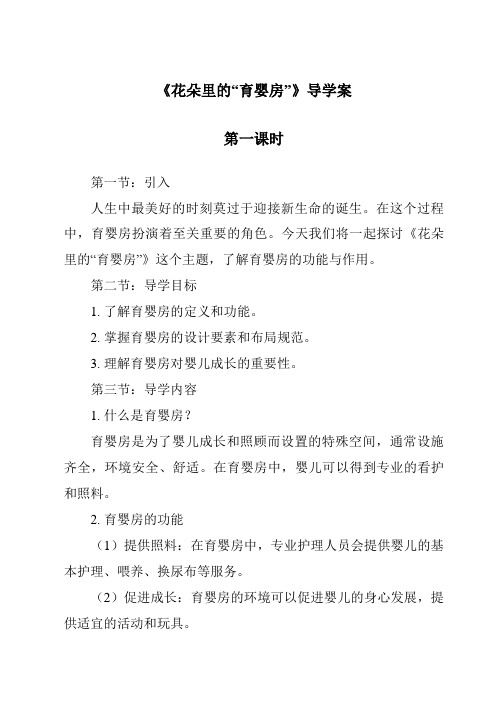 《花朵里的“育婴房”》导学案

第一课时

第一节：引入

人生中最美好的时刻莫过于迎接新生命的诞生。在这个过程中，育婴房扮演着至关重要的角色。今天我们将一起探讨《花朵里的“育婴房”》这个主题，了解育婴房的功能与作用。

第二节：导学目标

1. 了解育婴房的定义和功能。

2. 掌握育婴房的设计要素和布局规范。

3. 理解育婴房对婴儿成长的重要性。

第三节：导学内容

1. 什么是育婴房？

育婴房是为了婴儿成长和照顾而设置的特殊空间，通常设施齐全，环境安全、舒适。在育婴房中，婴儿可以得到专业的看护和照料。

2. 育婴房的功能

（1）提供照料：在育婴房中，专业护理人员会提供婴儿的基本护理、喂养、换尿布等服务。

（2）促进成长：育婴房的环境可以促进婴儿的身心发展，提供适宜的活动和玩具。